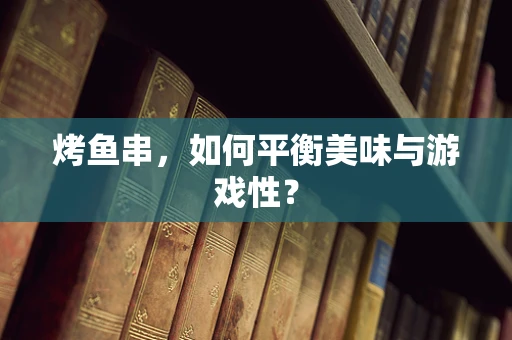 烤鱼串，如何平衡美味与游戏性？